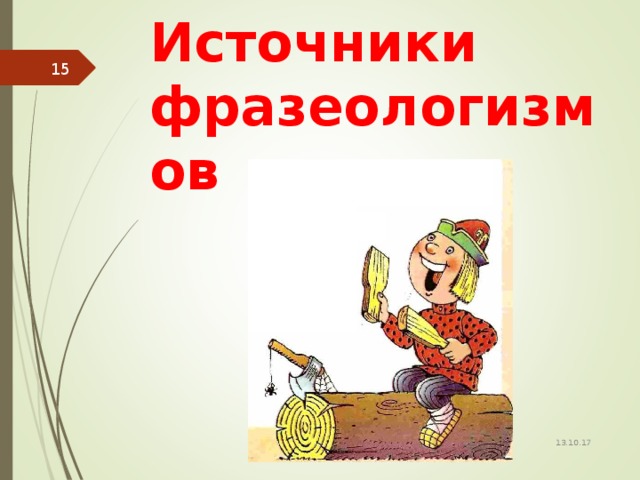 15

Источники фразеологизмов

13.10.17